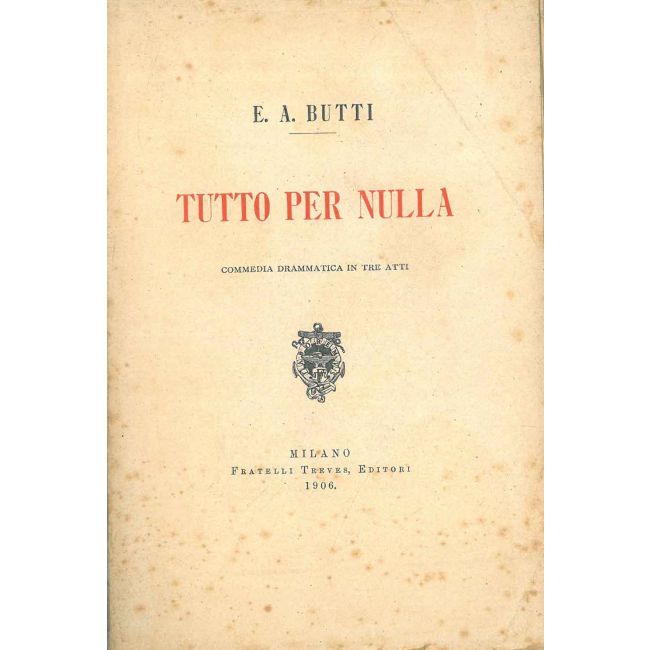 E. A. BUTTI

TUTTO PER NULLA

COMMEDIA DRAMMATICA IN TRE ATTI

MILANO
FRATELLI TREVES, EDITORI
1906.